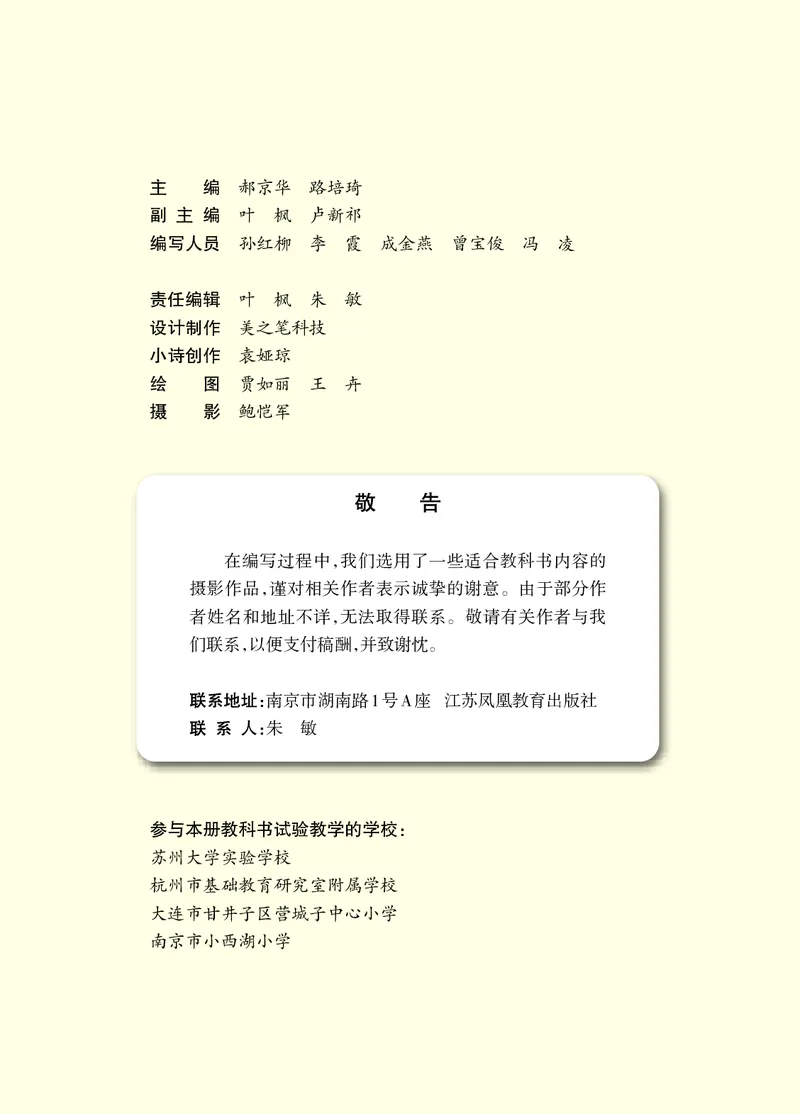 主　　编　郝京华　路培琦
副 主 编　叶　枫　卢新祁
编写人员　孙红柳　李　霞　成金燕　曾宝俊　冯　凌

责任编辑　叶　枫　朱　敏
设计制作　美之笔科技
小诗创作　袁娅琼
绘　　图　贾如丽　王　卉
摄　　影　鲍恺军

敬　告

在编写过程中，我们选用了一些适合教科书内容的摄影作品，谨对相关作者表示诚挚的谢意。由于部分作者姓名和地址不详，无法取得联系。敬请有关作者与我们联系，以便支付稿酬，并致谢忱。

联系地址：南京市湖南路1号A座　江苏凤凰教育出版社
联 系 人：朱　敏

参与本册教科书试验教学的学校：
苏州大学实验学校
杭州市基础教育研究室附属学校
大连市甘井子区营城子中心小学
南京市小西湖小学